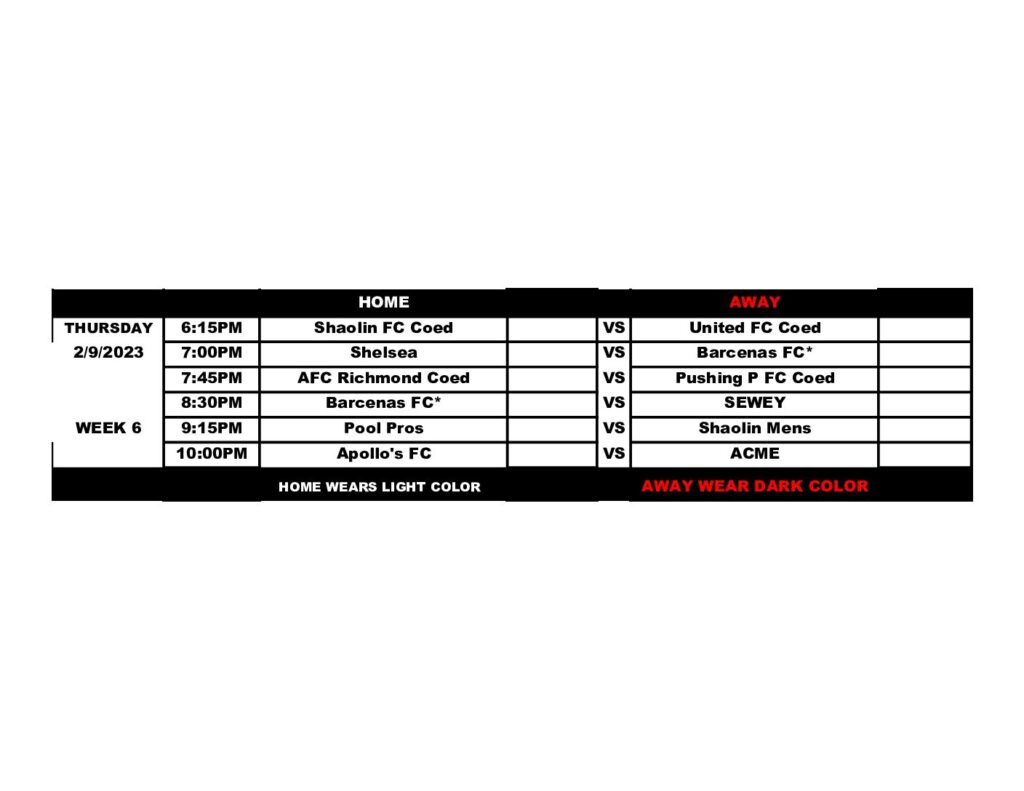 |  |  | HOME |  |  | AWAY |  |
|---|---|---|---|---|---|---|
| THURSDAY | 6:15PM | Shaolin FC Coed |  | VS | United FC Coed |  |
| 2/9/2023 | 7:00PM | Shelsea |  | VS | Barcenas FC* |  |
|  | 7:45PM | AFC Richmond Coed |  | VS | Pushing P FC Coed |  |
|  | 8:30PM | Barcenas FC* |  | VS | SEWEY |  |
| WEEK 6 | 9:15PM | Pool Pros |  | VS | Shaolin Mens |  |
|  | 10:00PM | Apollo's FC |  | VS | ACME |  |
|  |  | HOME WEARS LIGHT COLOR |  |  | AWAY WEAR DARK COLOR |  |